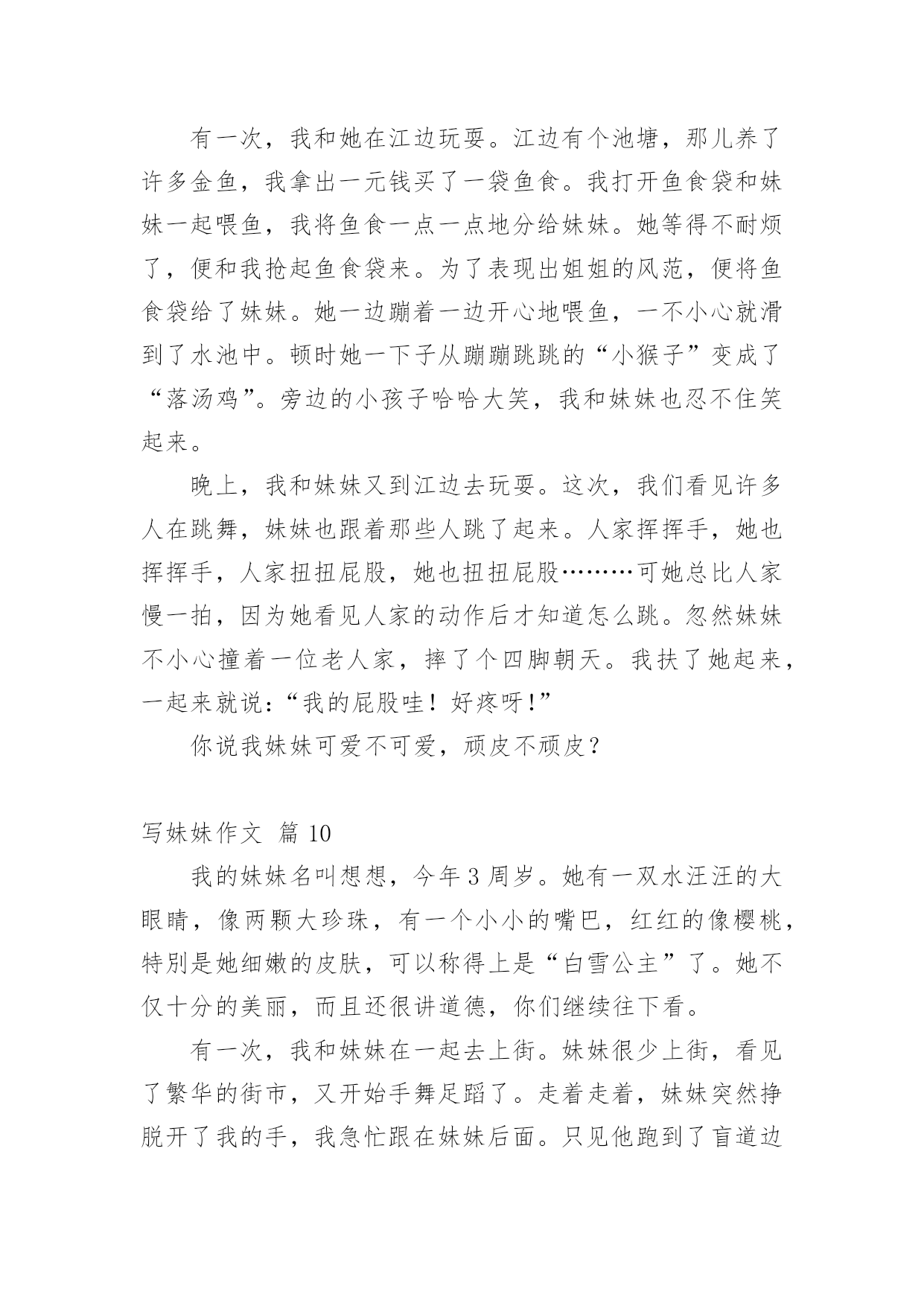 有一次，我和她在江边玩耍。江边有个池塘，那儿养了许多金鱼，我拿出一元钱买了一袋鱼食。我打开鱼食袋和妹妹一起喂鱼，我将鱼食一点一点地分给妹妹。她等得不耐烦了，便和我抢起鱼食袋来。为了表现出姐姐的风范，便将鱼食袋给了妹妹。她一边蹦着一边开心地喂鱼，一不小心就滑到了水池中。顿时她一下子从蹦蹦跳跳的“小猴子”变成了“落汤鸡”。旁边的小孩子哈哈大笑，我和妹妹也忍不住笑起来。

晚上，我和妹妹又到江边去玩耍。这次，我们看见许多人在跳舞，妹妹也跟着那些人跳了起来。人家挥挥手，她也挥挥手，人家扭扭屁股，她也扭扭屁股………可她总比人家慢一拍，因为她看见人家的动作后才知道怎么跳。忽然妹妹不小心撞着一位老人家，摔了个四脚朝天。我扶了她起来，一起来就说：“我的屁股哇！好疼呀！”

你说我妹妹可爱不可爱，顽皮不顽皮？

写妹妹作文 篇 10

我的妹妹名叫想想，今年 3 周岁。她有一双水汪汪的大眼睛，像两颗大珍珠，有一个小小的嘴巴，红红的像樱桃，特别是她细嫩的皮肤，可以称得上是“白雪公主”了。她不仅十分的美丽，而且还很讲道德，你们继续往下看。

有一次，我和妹妹在一起去上街。妹妹很少上街，看见了繁华的街市，又开始手舞足蹈了。走着走着，妹妹突然挣脱开了我的手，我急忙跟在妹妹后面。只见他跑到了盲道边